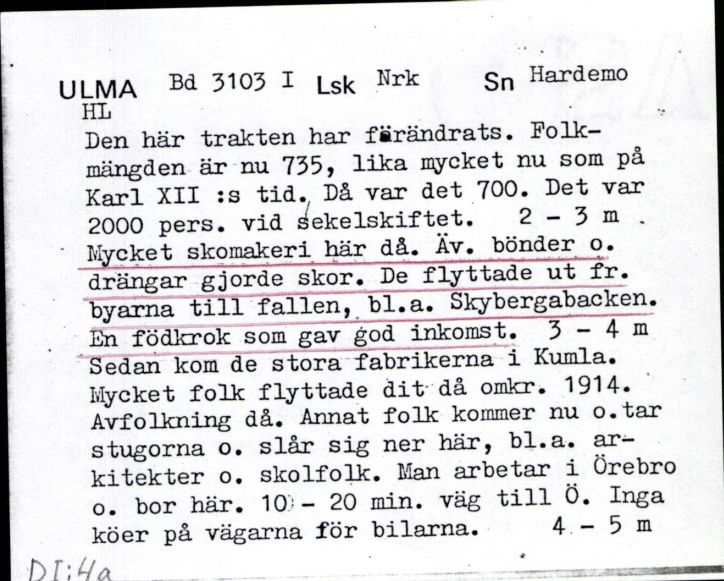 ULMA Bd 3103 I Lsk Nrk Sn Hardemo
HL
Den här trakten har förändrats. Folkmängden är nu 735, lika mycket nu som på Karl XII :s tid. Då var det 700. Det var 2000 pers. vid sekelskiftet. 2 - 3 m . Mycket skomakeri här då. Äv. bönder o. drängar gjorde skor. De flyttade ut fr. byarna till fallen, bl.a. Skybergabacken. En födkrok som gav god inkomst. 3 - 4 m Sedan kom de stora fabrikerna i Kumla. Mycket folk flyttade dit då omkr. 1914. Avfolkning då. Annat folk kommer nu o.tar stugorna o. slår sig ner här, bl.a. arkitekter o. skolfolk. Man arbetar i Örebro o. bor här. 10 - 20 min. väg till Ö. Inga köer på vägarna för bilarna. 4 - 5 m

DI:4a